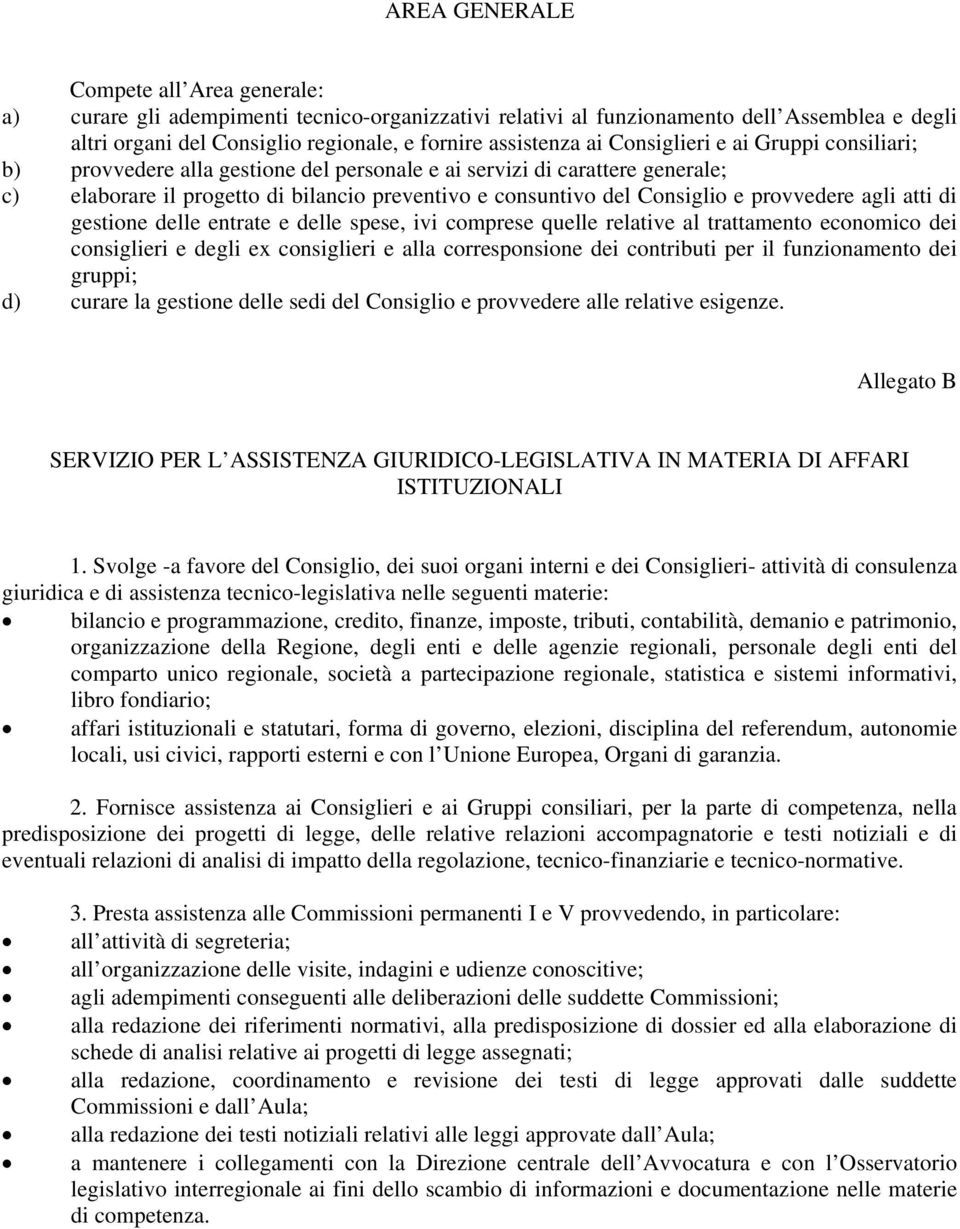 AREA GENERALE

Compete all Area generale:

a) curare gli adempimenti tecnico-organizzativi relativi al funzionamento dell Assemblea e degli altri organi del Consiglio regionale, e fornire assistenza ai Consiglieri e ai Gruppi consiliari;

b) provvedere alla gestione del personale e ai servizi di carattere generale;

c) elaborare il progetto di bilancio preventivo e consuntivo del Consiglio e provvedere agli atti di gestione delle entrate e delle spese, ivi comprese quelle relative al trattamento economico dei consiglieri e degli ex consiglieri e alla corresponsione dei contributi per il funzionamento dei gruppi;

d) curare la gestione delle sedi del Consiglio e provvedere alle relative esigenze.

Allegato B

SERVIZIO PER L ASSISTENZA GIURIDICO-LEGISLATIVA IN MATERIA DI AFFARI ISTITUZIONALI

1. Svolge -a favore del Consiglio, dei suoi organi interni e dei Consiglieri- attività di consulenza giuridica e di assistenza tecnico-legislativa nelle seguenti materie:

• bilancio e programmazione, credito, finanze, imposte, tributi, contabilità, demanio e patrimonio, organizzazione della Regione, degli enti e delle agenzie regionali, personale degli enti del comparto unico regionale, società a partecipazione regionale, statistica e sistemi informativi, libro fondiario;

• affari istituzionali e statutari, forma di governo, elezioni, disciplina del referendum, autonomie locali, usi civici, rapporti esterni e con l Unione Europea, Organi di garanzia.

2. Fornisce assistenza ai Consiglieri e ai Gruppi consiliari, per la parte di competenza, nella predisposizione dei progetti di legge, delle relative relazioni accompagnatorie e testi notiziali e di eventuali relazioni di analisi di impatto della regolazione, tecnico-finanziarie e tecnico-normative.

3. Presta assistenza alle Commissioni permanenti I e V provvedendo, in particolare:

• all attività di segreteria;

• all organizzazione delle visite, indagini e udienze conoscitive;

• agli adempimenti conseguenti alle deliberazioni delle suddette Commissioni;

• alla redazione dei riferimenti normativi, alla predisposizione di dossier ed alla elaborazione di schede di analisi relative ai progetti di legge assegnati;

• alla redazione, coordinamento e revisione dei testi di legge approvati dalle suddette Commissioni e dall Aula;

• alla redazione dei testi notiziali relativi alle leggi approvate dall Aula;

• a mantenere i collegamenti con la Direzione centrale dell Avvocatura e con l Osservatorio legislativo interregionale ai fini dello scambio di informazioni e documentazione nelle materie di competenza.